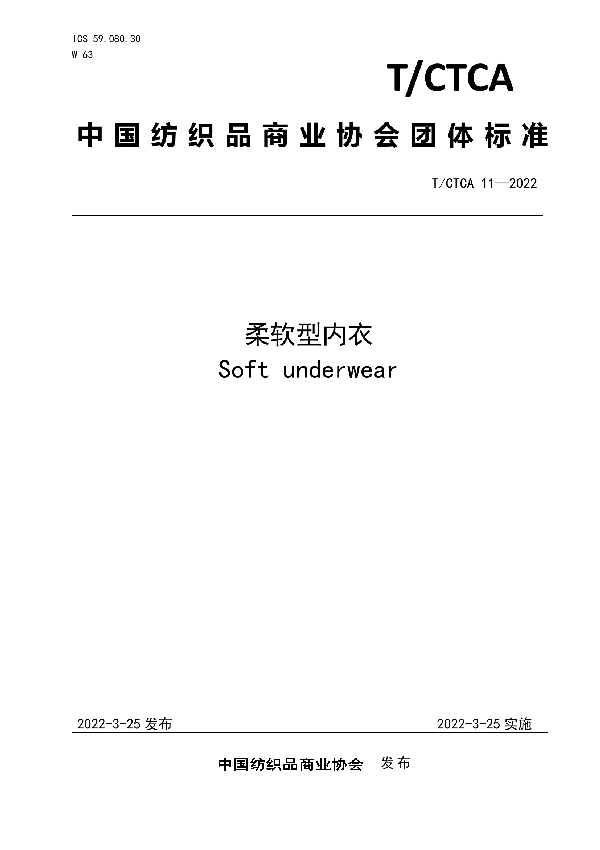 ICS 59.080.30
W 63

T/CTCA

中国纺织品商业协会团体标准

T/CTCA 11—2022

柔软型内衣
Soft underwear

2022-3-25 发布

2022-3-25 实施

中国纺织品商业协会 发布